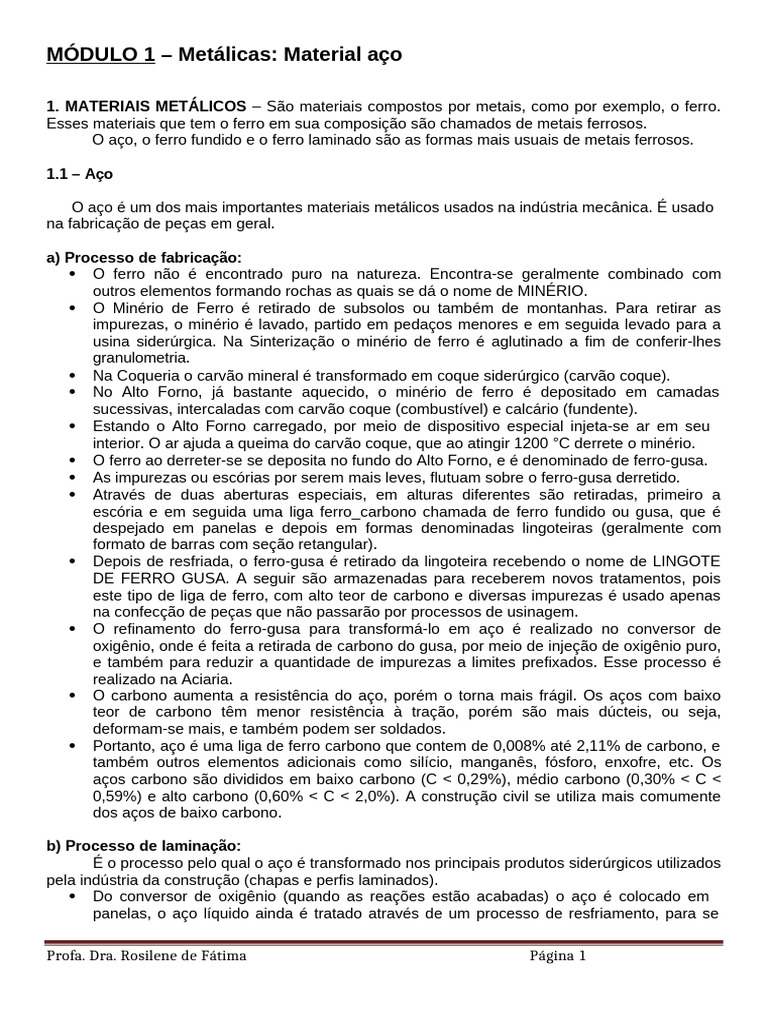 MÓDULO 1 – Metálicas: Material aço

1. MATERIAIS METÁLICOS – São materiais compostos por metais, como por exemplo, o ferro. Esses materiais que tem o ferro em sua composição são chamados de metais ferrosos.
O aço, o ferro fundido e o ferro laminado são as formas mais usuais de metais ferrosos.

1.1 – Aço

O aço é um dos mais importantes materiais metálicos usados na indústria mecânica. É usado na fabricação de peças em geral.

a) Processo de fabricação:
• O ferro não é encontrado puro na natureza. Encontra-se geralmente combinado com outros elementos formando rochas as quais se dá o nome de MINÉRIO.
• O Minério de Ferro é retirado de subsolos ou também de montanhas. Para retirar as impurezas, o minério é lavado, partido em pedaços menores e em seguida levado para a usina siderúrgica. Na Sinterização o minério de ferro é aglutinado a fim de conferir-lhes granulometria.
• Na Coqueria o carvão mineral é transformado em coque siderúrgico (carvão coque).
• No Alto Forno, já bastante aquecido, o minério de ferro é depositado em camadas sucessivas, intercaladas com carvão coque (combustível) e calcário (fundente).
• Estando o Alto Forno carregado, por meio de dispositivo especial injeta-se ar em seu interior. O ar ajuda a queima do carvão coque, que ao atingir 1200 °C derrete o minério.
• O ferro ao derreter-se se deposita no fundo do Alto Forno, e é denominado de ferro-gusa.
• As impurezas ou escórias por serem mais leves, flutuam sobre o ferro-gusa derretido.
• Através de duas aberturas especiais, em alturas diferentes são retiradas, primeiro a escória e em seguida uma liga ferro_carbono chamada de ferro fundido ou gusa, que é despejado em panelas e depois em formas denominadas lingoteiras (geralmente com formato de barras com seção retangular).
• Depois de resfriada, o ferro-gusa é retirado da lingoteira recebendo o nome de LINGOTE DE FERRO GUSA. A seguir são armazenadas para receberem novos tratamentos, pois este tipo de liga de ferro, com alto teor de carbono e diversas impurezas é usado apenas na confecção de peças que não passarão por processos de usinagem.
• O refinamento do ferro-gusa para transformá-lo em aço é realizado no conversor de oxigênio, onde é feita a retirada de carbono do gusa, por meio de injeção de oxigênio puro, e também para reduzir a quantidade de impurezas a limites prefixados. Esse processo é realizado na Aciaria.
• O carbono aumenta a resistência do aço, porém o torna mais frágil. Os aços com baixo teor de carbono têm menor resistência à tração, porém são mais dúcteis, ou seja, deformam-se mais, e também podem ser soldados.
• Portanto, aço é uma liga de ferro carbono que contem de 0,008% até 2,11% de carbono, e também outros elementos adicionais como silício, manganês, fósforo, enxofre, etc. Os aços carbono são divididos em baixo carbono (C < 0,29%), médio carbono (0,30% < C < 0,59%) e alto carbono (0,60% < C < 2,0%). A construção civil se utiliza mais comumente dos aços de baixo carbono.

b) Processo de laminação:
É o processo pelo qual o aço é transformado nos principais produtos siderúrgicos utilizados pela indústria da construção (chapas e perfis laminados).
• Do conversor de oxigênio (quando as reações estão acabadas) o aço é colocado em panelas, o aço líquido ainda é tratado através de um processo de resfriamento, para se

Profa. Dra. Rosilene de Fátima Página 1